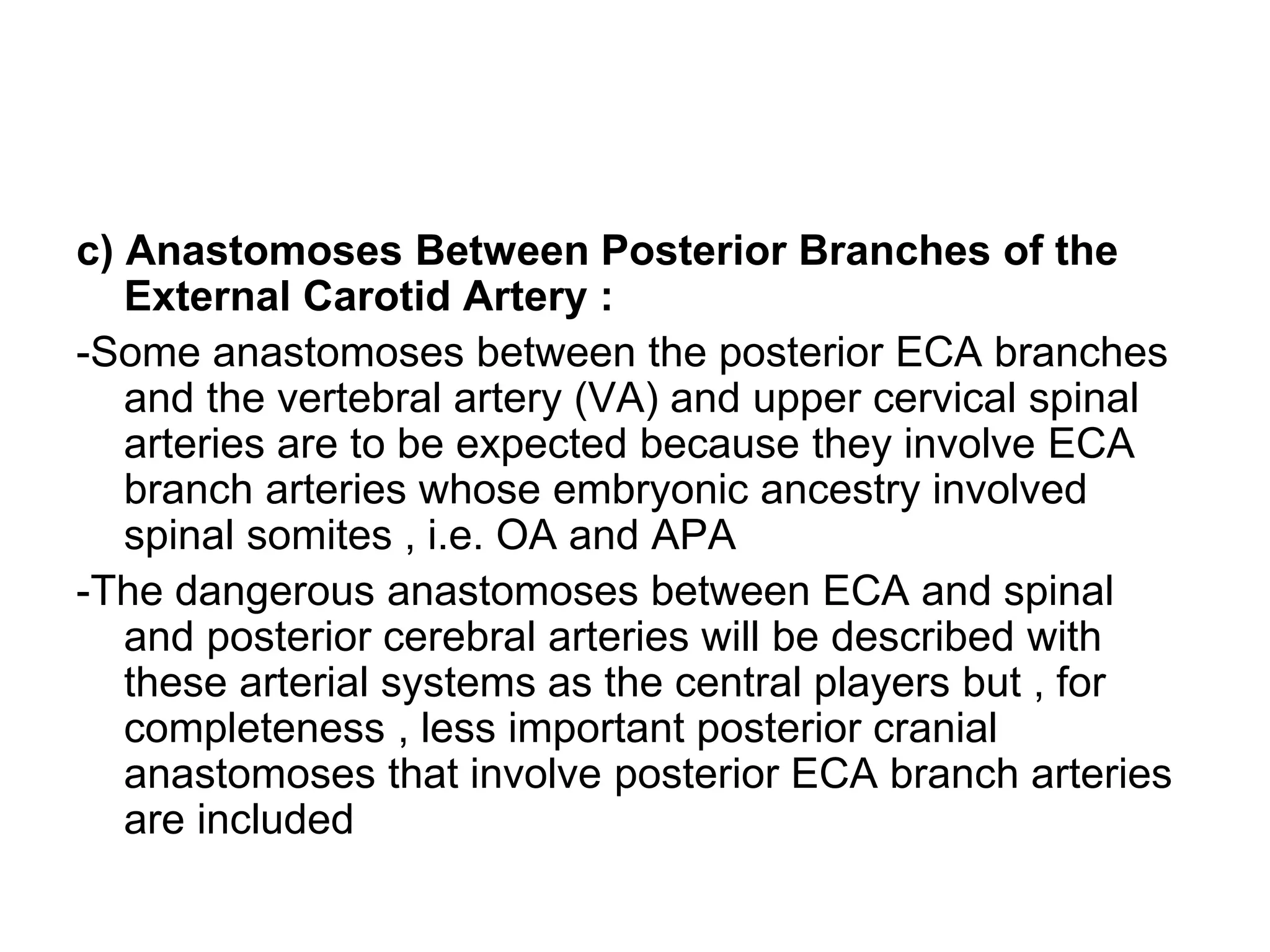 c) Anastomoses Between Posterior Branches of the External Carotid Artery :

-Some anastomoses between the posterior ECA branches and the vertebral artery (VA) and upper cervical spinal arteries are to be expected because they involve ECA branch arteries whose embryonic ancestry involved spinal somites , i.e. OA and APA

-The dangerous anastomoses between ECA and spinal and posterior cerebral arteries will be described with these arterial systems as the central players but , for completeness , less important posterior cranial anastomoses that involve posterior ECA branch arteries are included